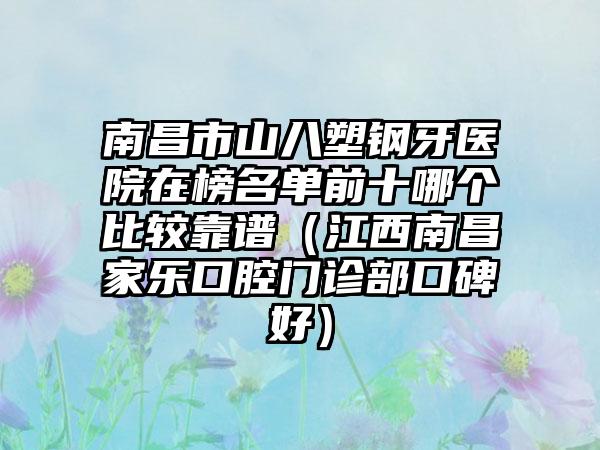 南昌市山八塑钢牙医院在榜名单前十哪个比较靠谱（江西南昌家乐口腔门诊部口碑好）